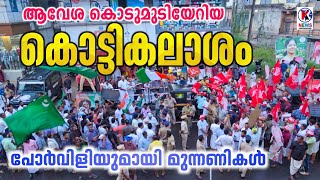 ആവേശ കൊടുമുടിയേറിയ

കൊട്ടികലാശം

പോർവിളിയുമായി മുന്നണികൾ

K NEWS